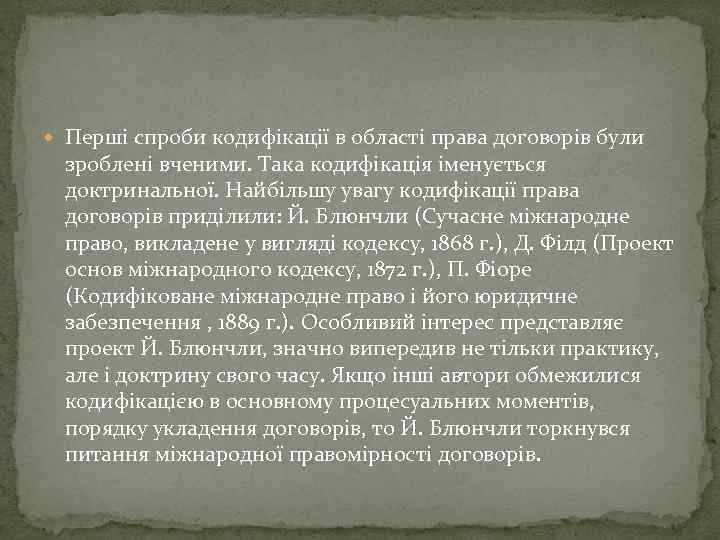 Перші спроби кодифікації в області права договорів були зроблені вченими. Така кодифікація іменується доктринальної. Найбільшу увагу кодифікації права договорів приділили: Й. Блюнчли (Сучасне міжнародне право, викладене у вигляді кодексу, 1868 г.), Д. Філд (Проект основ міжнародного кодексу, 1872 г.), П. Фіоре (Кодифіковане міжнародне право і його юридичне забезпечення , 1889 г.). Особливий інтерес представляє проект Й. Блюнчли, значно випередив не тільки практику, але і доктрину свого часу. Якщо інші автори обмежилися кодифікацією в основному процесуальних моментів, порядку укладення договорів, то Й. Блюнчли торкнувся питання міжнародної правомірності договорів.